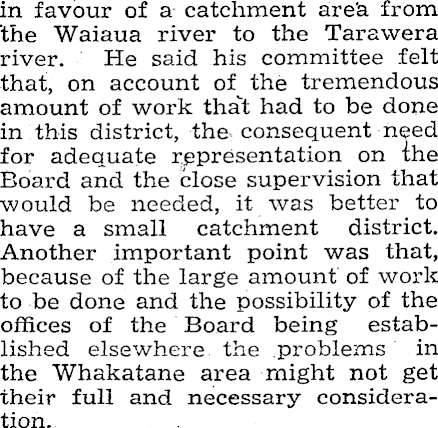 in favour of a catchment area from the Waiaua river to the Tarawera river. He said his committee felt that, on account of the tremendous amount of work that had to be done in this district, the consequent need for adequate representation on the Board and the close supervision that would be needed, it was better to have a small catchment district. Another important point was that, because of the large amount of work to be done and the possibility of the offices of the Board being established elsewhere the problems in the Whakatane area might not get their full and necessary consideration.